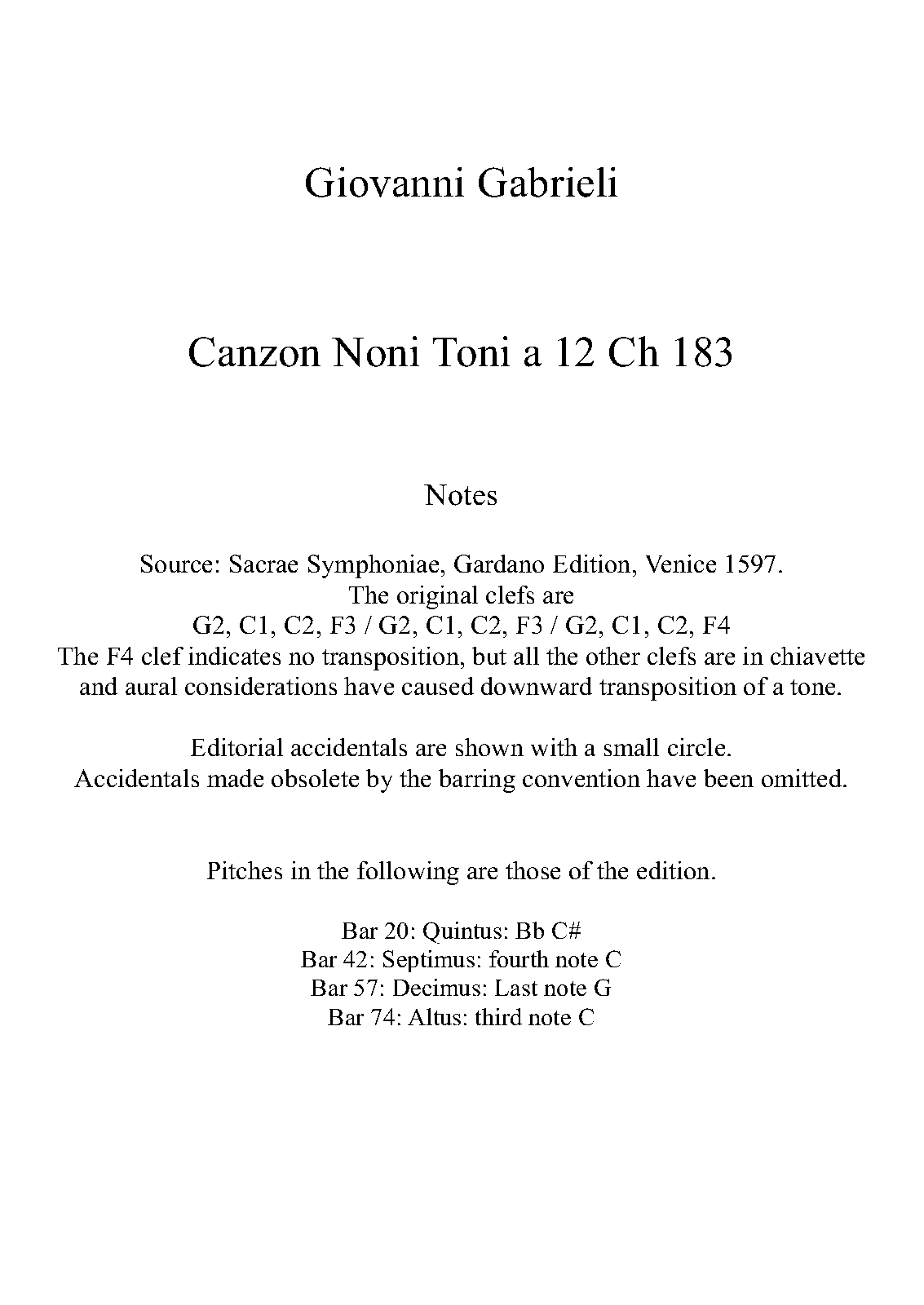 Giovanni Gabrieli

Canzon Noni Toni a 12 Ch 183

Notes

Source: Sacrae Symphoniae, Gardano Edition, Venice 1597.
The original clefs are
G2, C1, C2, F3 / G2, C1, C2, F3 / G2, C1, C2, F4
The F4 clef indicates no transposition, but all the other clefs are in chiavette and aural considerations have caused downward transposition of a tone.

Editorial accidentals are shown with a small circle.
Accidentals made obsolete by the barring convention have been omitted.

Pitches in the following are those of the edition.

Bar 20: Quintus: Bb C#
Bar 42: Septimus: fourth note C
Bar 57: Decimus: Last note G
Bar 74: Altus: third note C